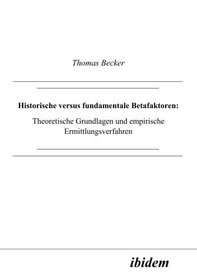 Thomas Becker

Historische versus fundamentale Betafaktoren:

Theoretische Grundlagen und empirische Ermittlungsverfahren

ibidem